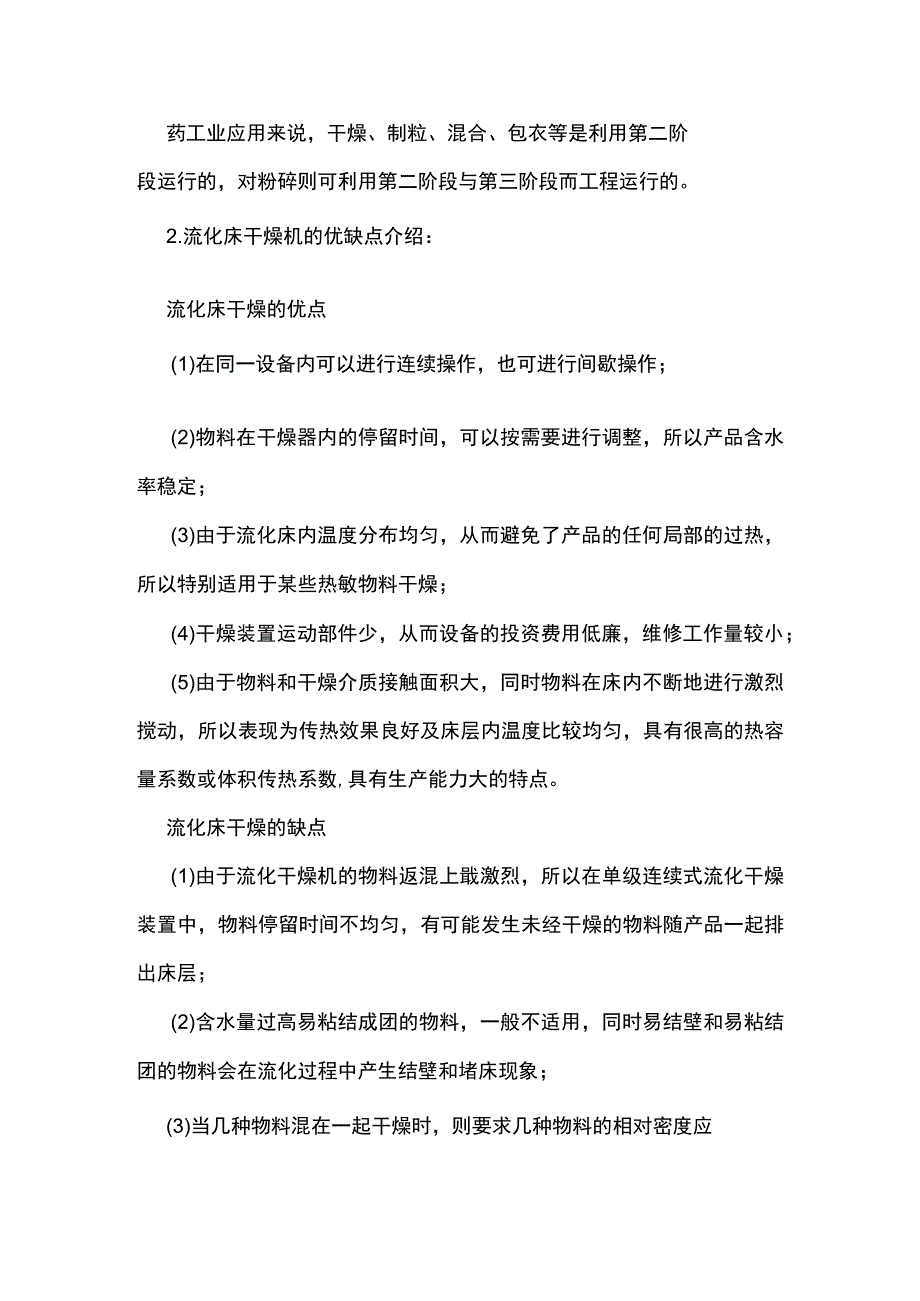 药工业应用来说，干燥、制粒、混合、包衣等是利用第二阶段运行的，对粉碎则可利用第二阶段与第三阶段而工程运行的。

2.流化床干燥机的优缺点介绍：

流化床干燥的优点

(1)在同一设备内可以进行连续操作，也可进行间歇操作；

(2)物料在干燥器内的停留时间，可以按需要进行调整，所以产品含水率稳定；

(3)由于流化床内温度分布均匀，从而避免了产品的任何局部的过热，所以特别适用于某些热敏物料干燥；

(4)干燥装置运动部件少，从而设备的投资费用低廉，维修工作量较小；

(5)由于物料和干燥介质接触面积大，同时物料在床内不断地进行激烈搅动，所以表现为传热效果良好及床层内温度比较均匀，具有很高的热容量系数或体积传热系数,具有生产能力大的特点。

流化床干燥的缺点

(1)由于流化干燥机的物料返混上戢激烈，所以在单级连续式流化干燥装置中，物料停留时间不均匀，有可能发生未经干燥的物料随产品一起排出床层；

(2)含水量过高易粘结成团的物料，一般不适用，同时易结壁和易粘结团的物料会在流化过程中产生结壁和堵床现象；

(3)当几种物料混在一起干燥时，则要求几种物料的相对密度应